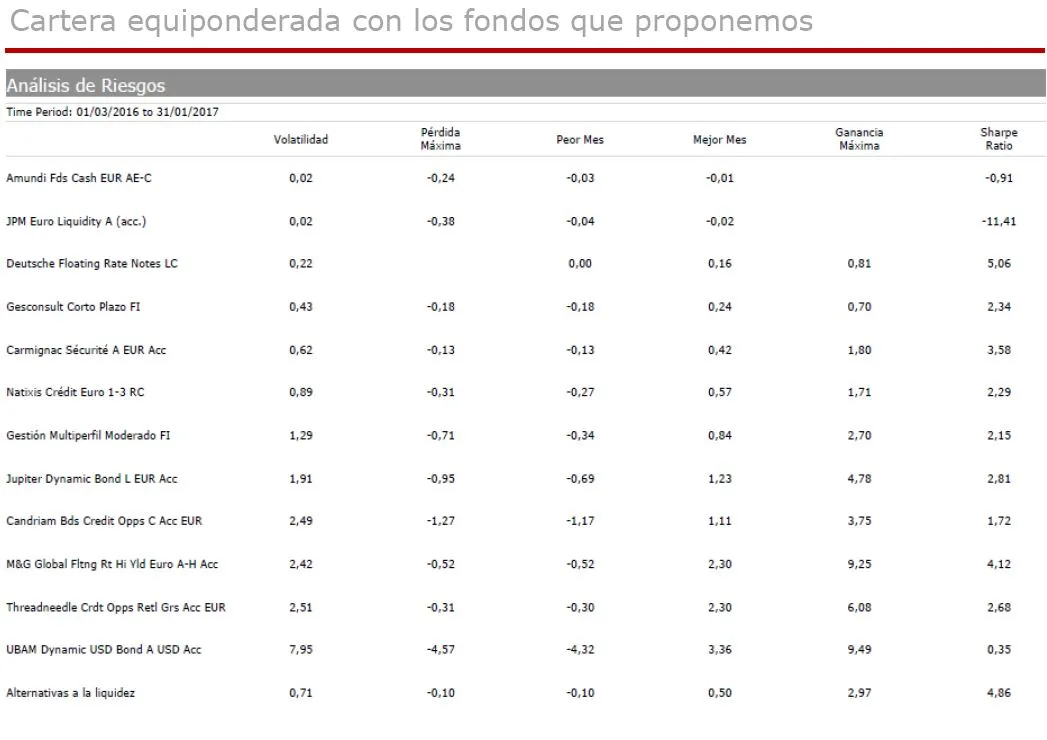 Cartera equiponderada con los fondos que proponemos

Análisis de Riesgos

Time Period: 01/03/2016 to 31/01/2017

| | Volatilidad | Pérdida Máxima | Peor Mes | Mejor Mes | Ganancia Máxima | Sharpe Ratio |
|---|---|---|---|---|---|---|
| Amundi Fds Cash EUR AE-C | 0,02 | -0,24 | -0,03 | -0,01 | | -0,91 |
| JPM Euro Liquidity A (acc.) | 0,02 | -0,38 | -0,04 | -0,02 | | -11,41 |
| Deutsche Floating Rate Notes LC | 0,22 | | 0,00 | 0,16 | 0,81 | 5,06 |
| Gesconsult Corto Plazo FI | 0,43 | -0,18 | -0,18 | 0,24 | 0,70 | 2,34 |
| Carmignac Sécurité A EUR Acc | 0,62 | -0,13 | -0,13 | 0,42 | 1,80 | 3,58 |
| Natixis Crédit Euro 1-3 RC | 0,89 | -0,31 | -0,27 | 0,57 | 1,71 | 2,29 |
| Gestión Multiperfil Moderado FI | 1,29 | -0,71 | -0,34 | 0,84 | 2,70 | 2,15 |
| Jupiter Dynamic Bond L EUR Acc | 1,91 | -0,95 | -0,69 | 1,23 | 4,78 | 2,81 |
| Candriam Bds Credit Opps C Acc EUR | 2,49 | -1,27 | -1,17 | 1,11 | 3,75 | 1,72 |
| M&G Global Fltng Rt Hi Yld Euro A-H Acc | 2,42 | -0,52 | -0,52 | 2,30 | 9,25 | 4,12 |
| Threadneedle Crdt Opps Retl Grs Acc EUR | 2,51 | -0,31 | -0,30 | 2,30 | 6,08 | 2,68 |
| UBAM Dynamic USD Bond A USD Acc | 7,95 | -4,57 | -4,32 | 3,36 | 9,49 | 0,35 |
| Alternativas a la liquidez | 0,71 | -0,10 | -0,10 | 0,50 | 2,97 | 4,86 |